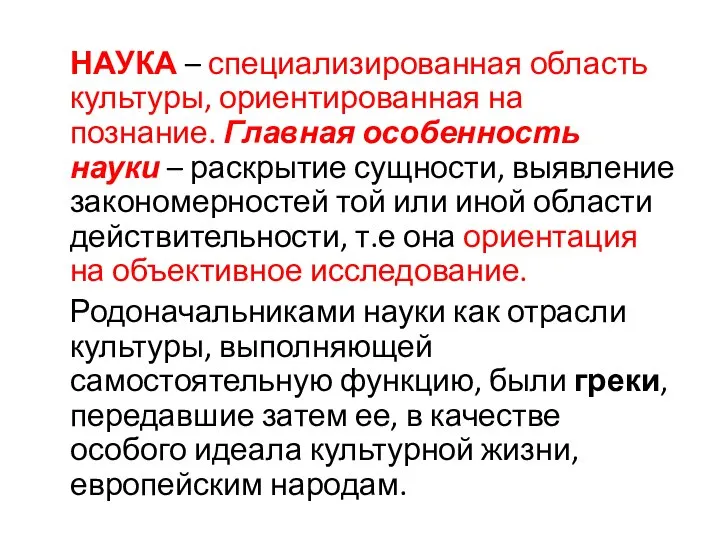 НАУКА – специализированная область культуры, ориентированная на познание. Главная особенность науки – раскрытие сущности, выявление закономерностей той или иной области действительности, т.е она ориентация на объективное исследование.

Родоначальниками науки как отрасли культуры, выполняющей самостоятельную функцию, были греки, передавшие затем ее, в качестве особого идеала культурной жизни, европейским народам.